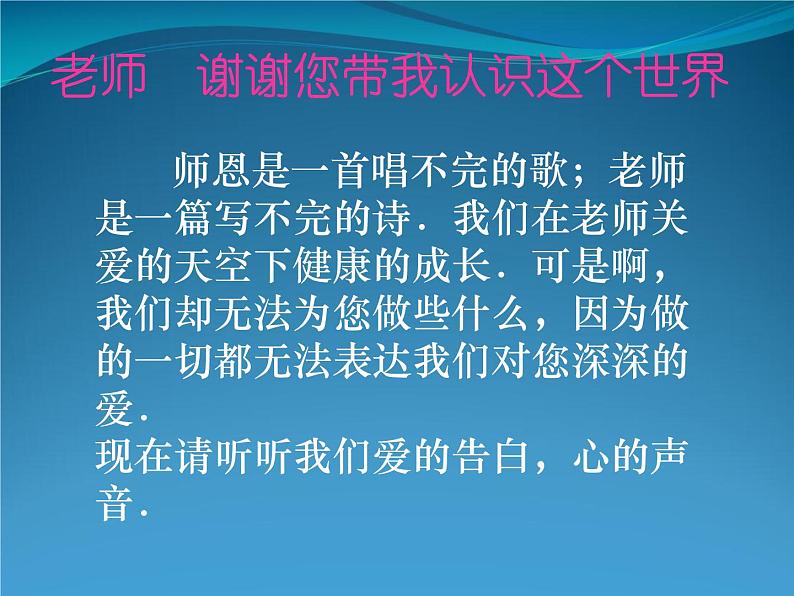 老师　谢谢您带我认识这个世界

师恩是一首唱不完的歌；老师是一篇写不完的诗．我们在老师关爱的天空下健康的成长．可是啊，我们却无法为您做些什么，因为做的一切都无法表达我们对您深深的爱．
现在请听听我们爱的告白，心的声音．